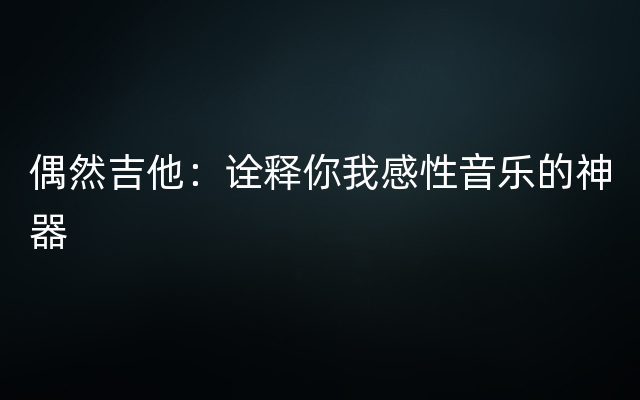 偶然吉他：诠释你我感性音乐的神器